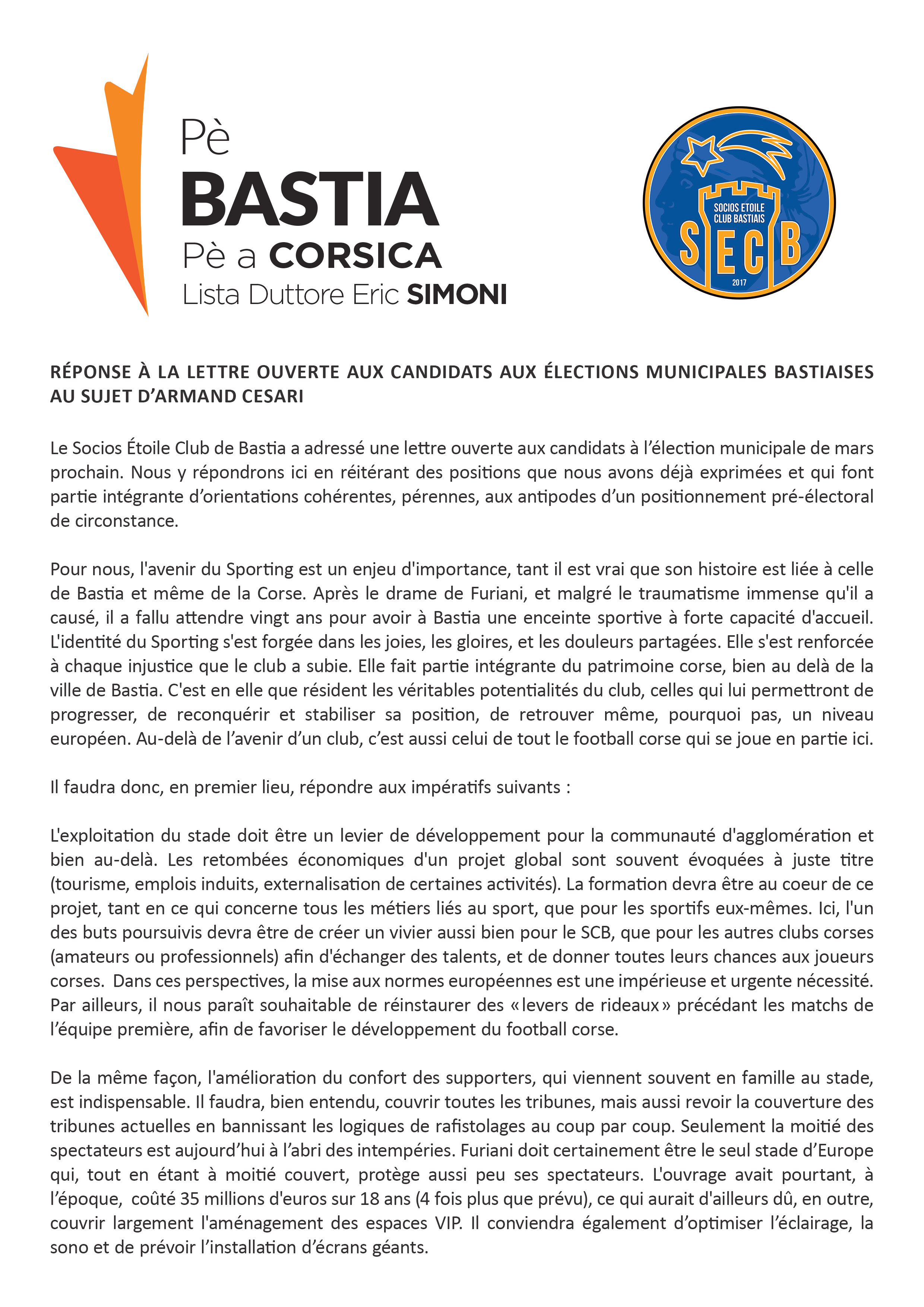 Pè
BASTIA
Pè a CORSICA
Lista Duttore Eric SIMONI

SOCIOS ETOILE CLUB BASTIAIS
SECB
2017

RÉPONSE À LA LETTRE OUVERTE AUX CANDIDATS AUX ÉLECTIONS MUNICIPALES BASTIAISES AU SUJET D'ARMAND CESARI

Le Socios Étoile Club de Bastia a adressé une lettre ouverte aux candidats à l'élection municipale de mars prochain. Nous y répondrons ici en réitérant des positions que nous avons déjà exprimées et qui font partie intégrante d'orientations cohérentes, pérennes, aux antipodes d'un positionnement pré-électoral de circonstance.

Pour nous, l'avenir du Sporting est un enjeu d'importance, tant il est vrai que son histoire est liée à celle de Bastia et même de la Corse. Après le drame de Furiani, et malgré le traumatisme immense qu'il a causé, il a fallu attendre vingt ans pour avoir à Bastia une enceinte sportive à forte capacité d'accueil. L'identité du Sporting s'est forgée dans les joies, les gloires, et les douleurs partagées. Elle s'est renforcée à chaque injustice que le club a subie. Elle fait partie intégrante du patrimoine corse, bien au delà de la ville de Bastia. C'est en elle que résident les véritables potentialités du club, celles qui lui permettront de progresser, de reconquérir et stabiliser sa position, de retrouver même, pourquoi pas, un niveau européen. Au-delà de l'avenir d'un club, c'est aussi celui de tout le football corse qui se joue en partie ici.

Il faudra donc, en premier lieu, répondre aux impératifs suivants :

L'exploitation du stade doit être un levier de développement pour la communauté d'agglomération et bien au-delà. Les retombées économiques d'un projet global sont souvent évoquées à juste titre (tourisme, emplois induits, externalisation de certaines activités). La formation devra être au coeur de ce projet, tant en ce qui concerne tous les métiers liés au sport, que pour les sportifs eux-mêmes. Ici, l'un des buts poursuivis devra être de créer un vivier aussi bien pour le SCB, que pour les autres clubs corses (amateurs ou professionnels) afin d'échanger des talents, et de donner toutes leurs chances aux joueurs corses. Dans ces perspectives, la mise aux normes européennes est une impérieuse et urgente nécessité. Par ailleurs, il nous paraît souhaitable de réinstaurer des « levers de rideaux » précédant les matchs de l'équipe première, afin de favoriser le développement du football corse.

De la même façon, l'amélioration du confort des supporters, qui viennent souvent en famille au stade, est indispensable. Il faudra, bien entendu, couvrir toutes les tribunes, mais aussi revoir la couverture des tribunes actuelles en bannissant les logiques de rafistolages au coup par coup. Seulement la moitié des spectateurs est aujourd'hui à l'abri des intempéries. Furiani doit certainement être le seul stade d'Europe qui, tout en étant à moitié couvert, protège aussi peu ses spectateurs. L'ouvrage avait pourtant, à l'époque, coûté 35 millions d'euros sur 18 ans (4 fois plus que prévu), ce qui aurait d'ailleurs dû, en outre, couvrir largement l'aménagement des espaces VIP. Il conviendra également d'optimiser l'éclairage, la sono et de prévoir l'installation d'écrans géants.